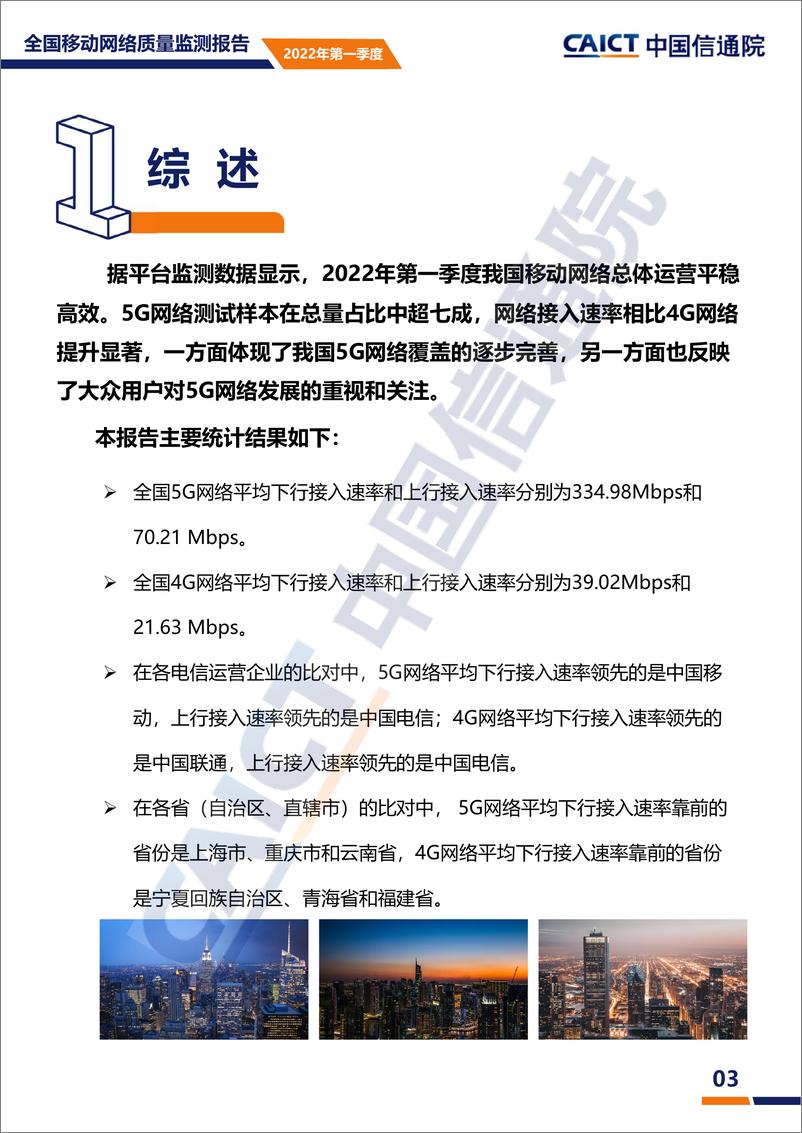 全国移动网络质量监测报告
2022年第一季度
CAICT 中国信通院

1 综 述

据平台监测数据显示，2022年第一季度我国移动网络总体运营平稳高效。5G网络测试样本在总量占比中超七成，网络接入速率相比4G网络提升显著，一方面体现了我国5G网络覆盖的逐步完善，另一方面也反映了大众用户对5G网络发展的重视和关注。

本报告主要统计结果如下:

➢ 全国5G网络平均下行接入速率和上行接入速率分别为334.98Mbps和70.21 Mbps。

➢ 全国4G网络平均下行接入速率和上行接入速率分别为39.02Mbps和21.63 Mbps。

➢ 在各电信运营企业的比对中，5G网络平均下行接入速率领先的是中国移动，上行接入速率领先的是中国电信；4G网络平均下行接入速率领先的是中国联通，上行接入速率领先的是中国电信。

➢ 在各省（自治区、直辖市）的比对中，5G网络平均下行接入速率靠前的省份是上海市、重庆市和云南省，4G网络平均下行接入速率靠前的省份是宁夏回族自治区、青海省和福建省。

CAICT 中国信通院

03